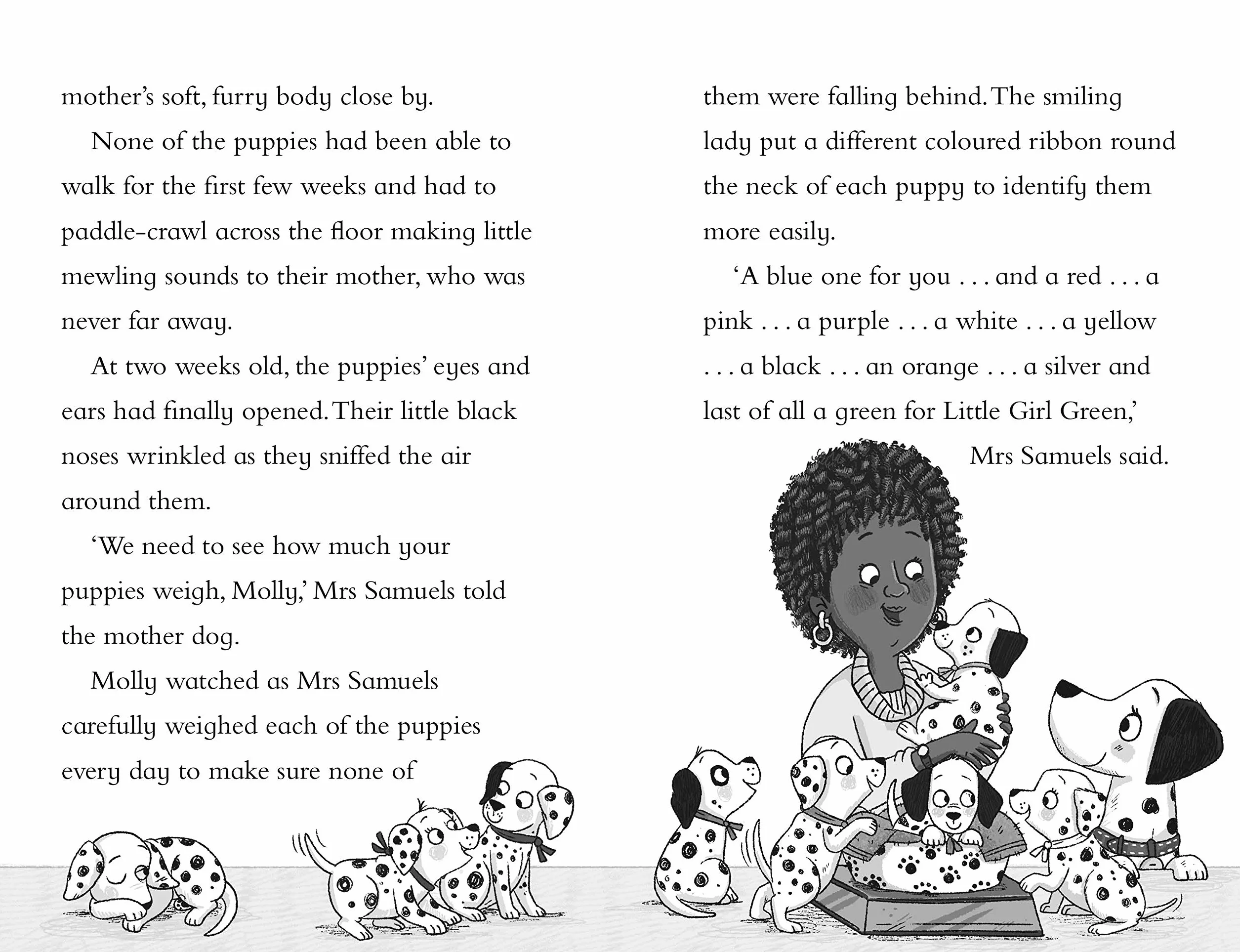 mother's soft, furry body close by.

None of the puppies had been able to walk for the first few weeks and had to paddle-crawl across the floor making little mewling sounds to their mother, who was never far away.

At two weeks old, the puppies' eyes and ears had finally opened. Their little black noses wrinkled as they sniffed the air around them.

'We need to see how much your puppies weigh, Molly,' Mrs Samuels told the mother dog.

Molly watched as Mrs Samuels carefully weighed each of the puppies every day to make sure none of them were falling behind. The smiling lady put a different coloured ribbon round the neck of each puppy to identify them more easily.

'A blue one for you . . . and a red . . . a pink . . . a purple . . . a white . . . a yellow . . . a black . . . an orange . . . a silver and last of all a green for Little Girl Green,' Mrs Samuels said.